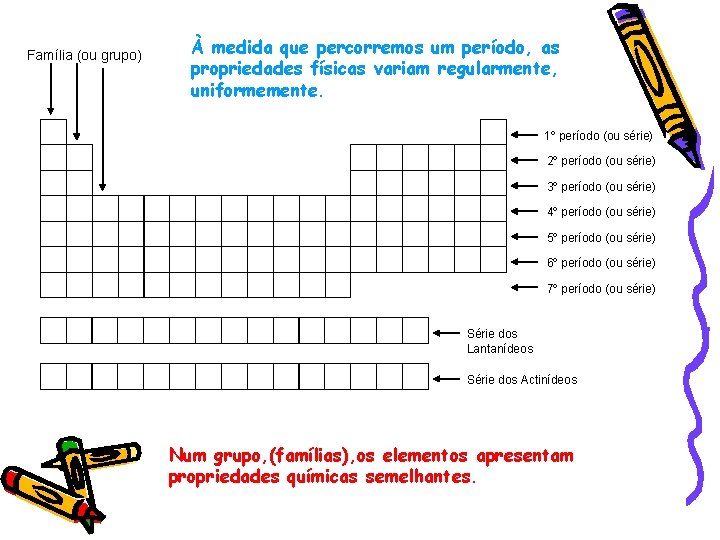 Família (ou grupo)

À medida que percorremos um período, as propriedades físicas variam regularmente, uniformemente.

1° período (ou série)
2° período (ou série)
3° período (ou série)
4° período (ou série)
5° período (ou série)
6° período (ou série)
7° período (ou série)

Série dos Lantanídeos

Série dos Actinídeos

Num grupo,(famílias),os elementos apresentam propriedades químicas semelhantes.